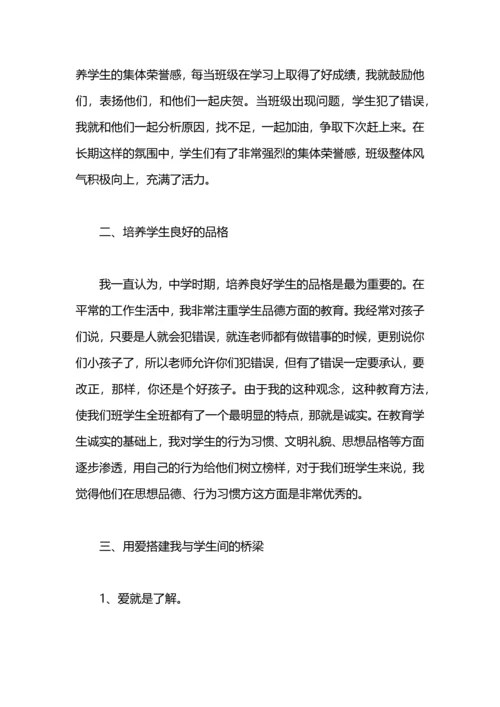 养学生的集体荣誉感，每当班级在学习上取得了好成绩，我就鼓励他们，表扬他们，和他们一起庆贺。当班级出现问题，学生犯了错误，我就和他们一起分析原因，找不足，一起加油，争取下次赶上来。在长期这样的氛围中，学生们有了非常强烈的集体荣誉感，班级整体风气积极向上，充满了活力。

二、培养学生良好的品格

我一直认为，中学时期，培养良好学生的品格是最为重要的。在平常的工作生活中，我非常注重学生品德方面的教育。我经常对孩子们说，只要是人就会犯错误，就连老师都有做错事的时候，更别说你们小孩子了，所以老师允许你们犯错误，但有了错误一定要承认，要改正，那样，你还是个好孩子。由于我的这种观念，这种教育方法，使我们班学生全班都有了一个最明显的特点，那就是诚实。在教育学生诚实的基础上，我对学生的行为习惯、文明礼貌、思想品格等方面逐步渗透，用自己的行为给他们树立榜样，对于我们班学生来说，我觉得他们在思想品德、行为习惯方这方面是非常优秀的。

三、用爱搭建我与学生间的桥梁

1、爱就是了解。